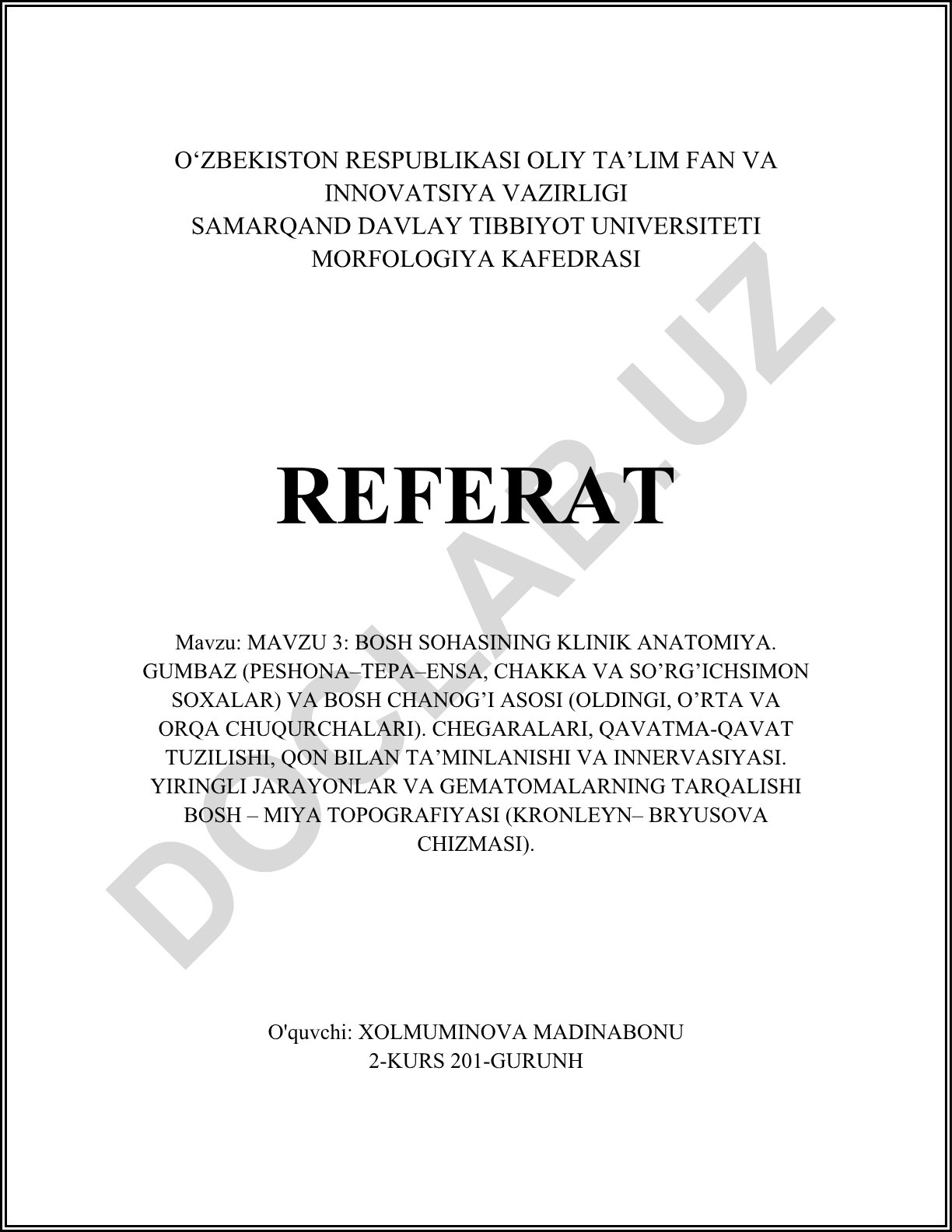 O‘ZBEKISTON RESPUBLIKASI OLIY TA’LIM FAN VA INNOVATSIYA VAZIRLIGI
SAMARQAND DAVLAY TIBBIYOT UNIVERSITETI
MORFOLOGIYA KAFEDRASI

REFERAT

Mavzu: MAVZU 3: BOSH SOHASINING KLINIK ANATOMIYA. GUMBAZ (PESHONA–TEPA–ENSA, CHAKKA VA SO’RG’ICHSIMON SOXALAR) VA BOSH CHANOG’I ASOSI (OLDINGI, O’RTA VA ORQA CHUQURCHALARI). CHEGARALARI, QAVATMA-QAVAT TUZILISHI, QON BILAN TA’MINLANISHI VA INNERVASIYASI. YIRINGLI JARAYONLAR VA GEMATOMALARNING TARQALISHI BOSH – MIYA TOPOGRAFIYASI (KRONLEYN– BRYUSOVA CHIZMASI).

O'quvchi: XOLMUMINOVA MADINABONU
2-KURS 201-GURUNH

DOCLAB.UZ